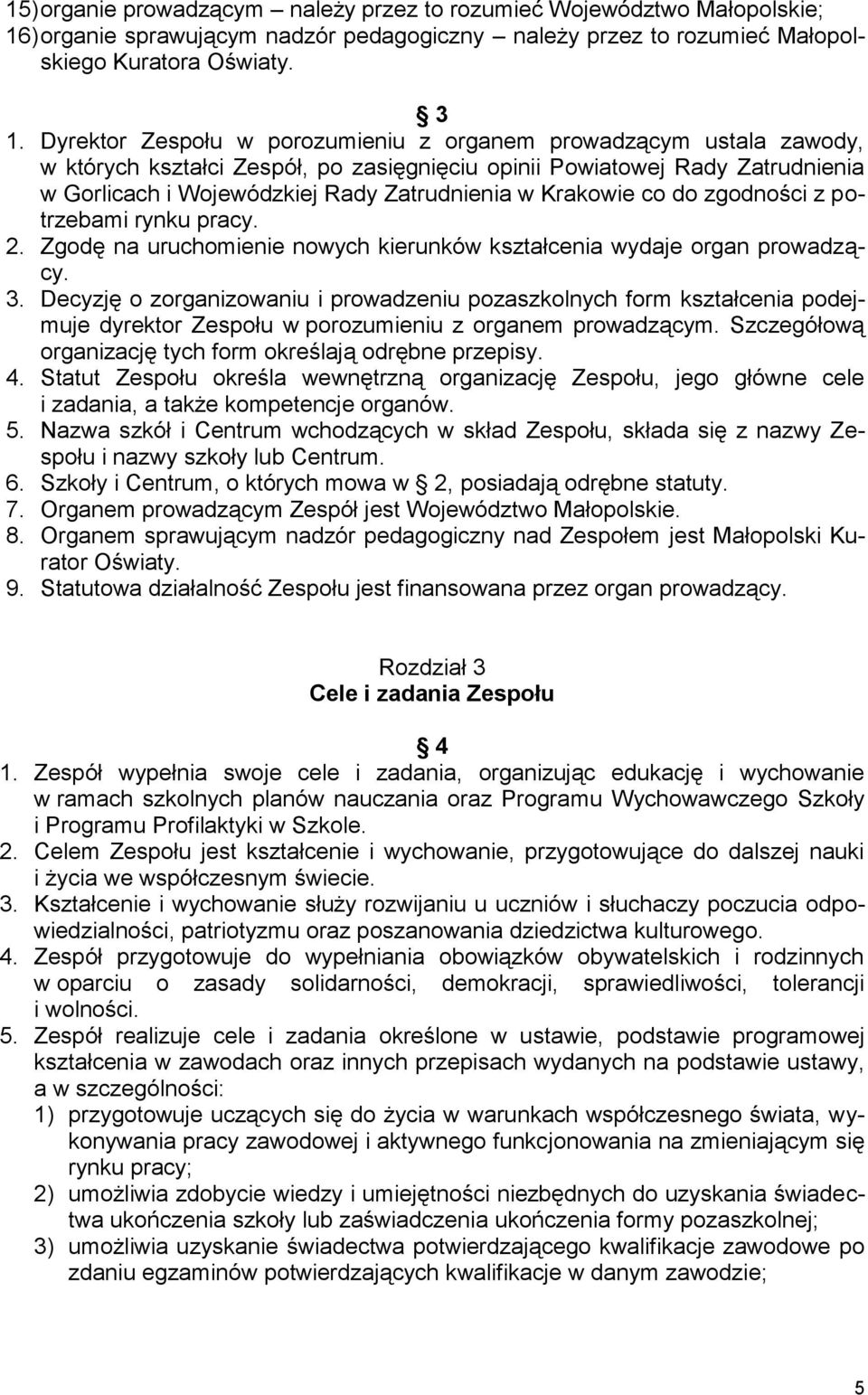 15) organie prowadzącym – należy przez to rozumieć Województwo Małopolskie;
16) organie sprawującym nadzór pedagogiczny – należy przez to rozumieć Małopolskiego Kuratora Oświaty.

§ 3
1. Dyrektor Zespołu w porozumieniu z organem prowadzącym ustala zawody, w których kształci Zespół, po zasięgnięciu opinii Powiatowej Rady Zatrudnienia w Gorlicach i Wojewódzkiej Rady Zatrudnienia w Krakowie co do zgodności z potrzebami rynku pracy.
2. Zgodę na uruchomienie nowych kierunków kształcenia wydaje organ prowadzący.
3. Decyzję o zorganizowaniu i prowadzeniu pozaszkolnych form kształcenia podejmuje dyrektor Zespołu w porozumieniu z organem prowadzącym. Szczegółową organizację tych form określają odrębne przepisy.
4. Statut Zespołu określa wewnętrzną organizację Zespołu, jego główne cele i zadania, a także kompetencje organów.
5. Nazwa szkół i Centrum wchodzących w skład Zespołu, składa się z nazwy Zespołu i nazwy szkoły lub Centrum.
6. Szkoły i Centrum, o których mowa w § 2, posiadają odrębne statuty.
7. Organem prowadzącym Zespół jest Województwo Małopolskie.
8. Organem sprawującym nadzór pedagogiczny nad Zespołem jest Małopolski Kurator Oświaty.
9. Statutowa działalność Zespołu jest finansowana przez organ prowadzący.

Rozdział 3
Cele i zadania Zespołu

§ 4
1. Zespół wypełnia swoje cele i zadania, organizując edukację i wychowanie w ramach szkolnych planów nauczania oraz Programu Wychowawczego Szkoły i Programu Profilaktyki w Szkole.
2. Celem Zespołu jest kształcenie i wychowanie, przygotowujące do dalszej nauki i życia we współczesnym świecie.
3. Kształcenie i wychowanie służy rozwijaniu u uczniów i słuchaczy poczucia odpowiedzialności, patriotyzmu oraz poszanowania dziedzictwa kulturowego.
4. Zespół przygotowuje do wypełniania obowiązków obywatelskich i rodzinnych w oparciu o zasady solidarności, demokracji, sprawiedliwości, tolerancji i wolności.
5. Zespół realizuje cele i zadania określone w ustawie, podstawie programowej kształcenia w zawodach oraz innych przepisach wydanych na podstawie ustawy, a w szczególności:
1) przygotowuje uczących się do życia w warunkach współczesnego świata, wykonywania pracy zawodowej i aktywnego funkcjonowania na zmieniającym się rynku pracy;
2) umożliwia zdobycie wiedzy i umiejętności niezbędnych do uzyskania świadectwa ukończenia szkoły lub zaświadczenia ukończenia formy pozaszkolnej;
3) umożliwia uzyskanie świadectwa potwierdzającego kwalifikacje zawodowe po zdaniu egzaminów potwierdzających kwalifikacje w danym zawodzie;

5